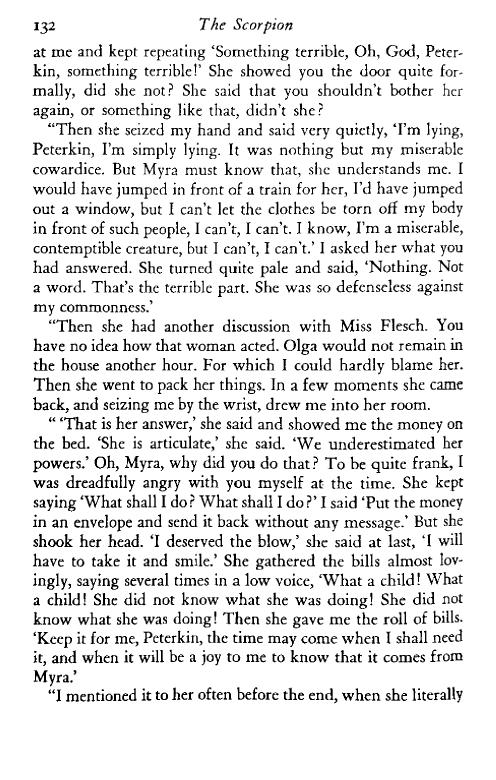 132 The Scorpion

at me and kept repeating 'Something terrible, Oh, God, Peterkin, something terrible!' She showed you the door quite formally, did she not? She said that you shouldn't bother her again, or something like that, didn't she?

"Then she seized my hand and said very quietly, 'I'm lying, Peterkin, I'm simply lying. It was nothing but my miserable cowardice. But Myra must know that, she understands me. I would have jumped in front of a train for her, I'd have jumped out a window, but I can't let the clothes be torn off my body in front of such people, I can't, I can't. I know, I'm a miserable, contemptible creature, but I can't, I can't.' I asked her what you had answered. She turned quite pale and said, 'Nothing. Not a word. That's the terrible part. She was so defenseless against my commonness.'

"Then she had another discussion with Miss Flesch. You have no idea how that woman acted. Olga would not remain in the house another hour. For which I could hardly blame her. Then she went to pack her things. In a few moments she came back, and seizing me by the wrist, drew me into her room.

" 'That is her answer,' she said and showed me the money on the bed. 'She is articulate,' she said. 'We underestimated her powers.' Oh, Myra, why did you do that? To be quite frank, I was dreadfully angry with you myself at the time. She kept saying 'What shall I do? What shall I do?' I said 'Put the money in an envelope and send it back without any message.' But she shook her head. 'I deserved the blow,' she said at last, 'I will have to take it and smile.' She gathered the bills almost lovingly, saying several times in a low voice, 'What a child! What a child! She did not know what she was doing! She did not know what she was doing! Then she gave me the roll of bills. 'Keep it for me, Peterkin, the time may come when I shall need it, and when it will be a joy to me to know that it comes from Myra.'

"I mentioned it to her often before the end, when she literally